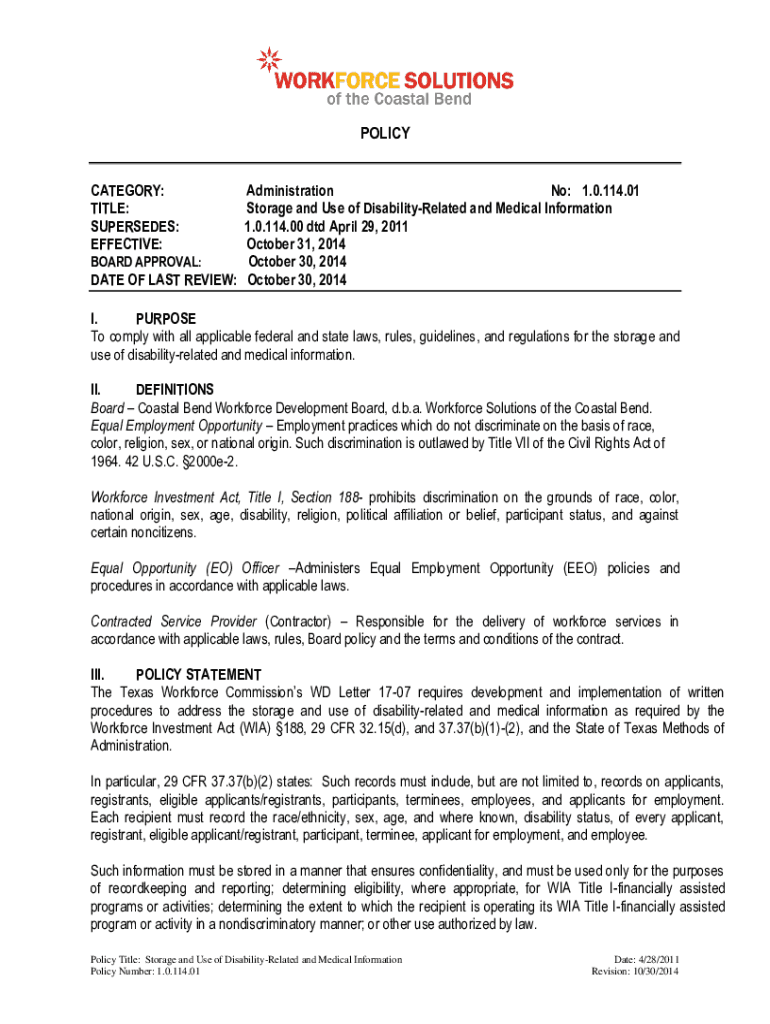 WORKFORCE SOLUTIONS
of the Coastal Bend

POLICY

CATEGORY: Administration No: 1.0.114.01
TITLE: Storage and Use of Disability-Related and Medical Information
SUPERSEDES: 1.0.114.00 dtd April 29, 2011
EFFECTIVE: October 31, 2014
BOARD APPROVAL: October 30, 2014
DATE OF LAST REVIEW: October 30, 2014

I. PURPOSE
To comply with all applicable federal and state laws, rules, guidelines, and regulations for the storage and use of disability-related and medical information.

II. DEFINITIONS
Board – Coastal Bend Workforce Development Board, d.b.a. Workforce Solutions of the Coastal Bend.
Equal Employment Opportunity – Employment practices which do not discriminate on the basis of race, color, religion, sex, or national origin. Such discrimination is outlawed by Title VII of the Civil Rights Act of 1964. 42 U.S.C. §2000e-2.

Workforce Investment Act, Title I, Section 188- prohibits discrimination on the grounds of race, color, national origin, sex, age, disability, religion, political affiliation or belief, participant status, and against certain noncitizens.

Equal Opportunity (EO) Officer –Administers Equal Employment Opportunity (EEO) policies and procedures in accordance with applicable laws.

Contracted Service Provider (Contractor) – Responsible for the delivery of workforce services in accordance with applicable laws, rules, Board policy and the terms and conditions of the contract.

III. POLICY STATEMENT
The Texas Workforce Commission's WD Letter 17-07 requires development and implementation of written procedures to address the storage and use of disability-related and medical information as required by the Workforce Investment Act (WIA) §188, 29 CFR 32.15(d), and 37.37(b)(1)-(2), and the State of Texas Methods of Administration.

In particular, 29 CFR 37.37(b)(2) states: Such records must include, but are not limited to, records on applicants, registrants, eligible applicants/registrants, participants, terminees, employees, and applicants for employment. Each recipient must record the race/ethnicity, sex, age, and where known, disability status, of every applicant, registrant, eligible applicant/registrant, participant, terminee, applicant for employment, and employee.

Such information must be stored in a manner that ensures confidentiality, and must be used only for the purposes of recordkeeping and reporting; determining eligibility, where appropriate, for WIA Title I-financially assisted programs or activities; determining the extent to which the recipient is operating its WIA Title I-financially assisted program or activity in a nondiscriminatory manner; or other use authorized by law.

Policy Title: Storage and Use of Disability-Related and Medical Information
Policy Number: 1.0.114.01
Date: 4/28/2011
Revision: 10/30/2014